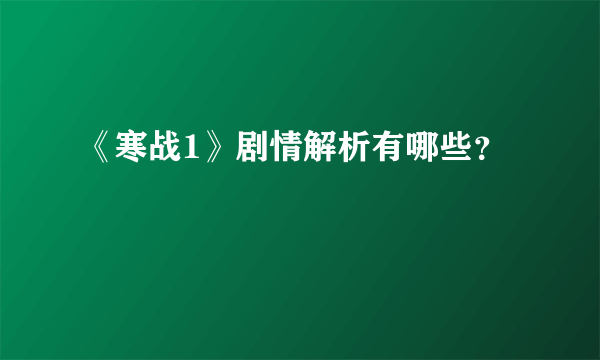 《寒战1》剧情解析有哪些？